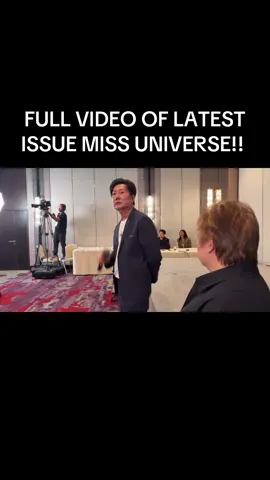 FULL VIDEO OF LATEST ISSUE MISS UNIVERSE!!